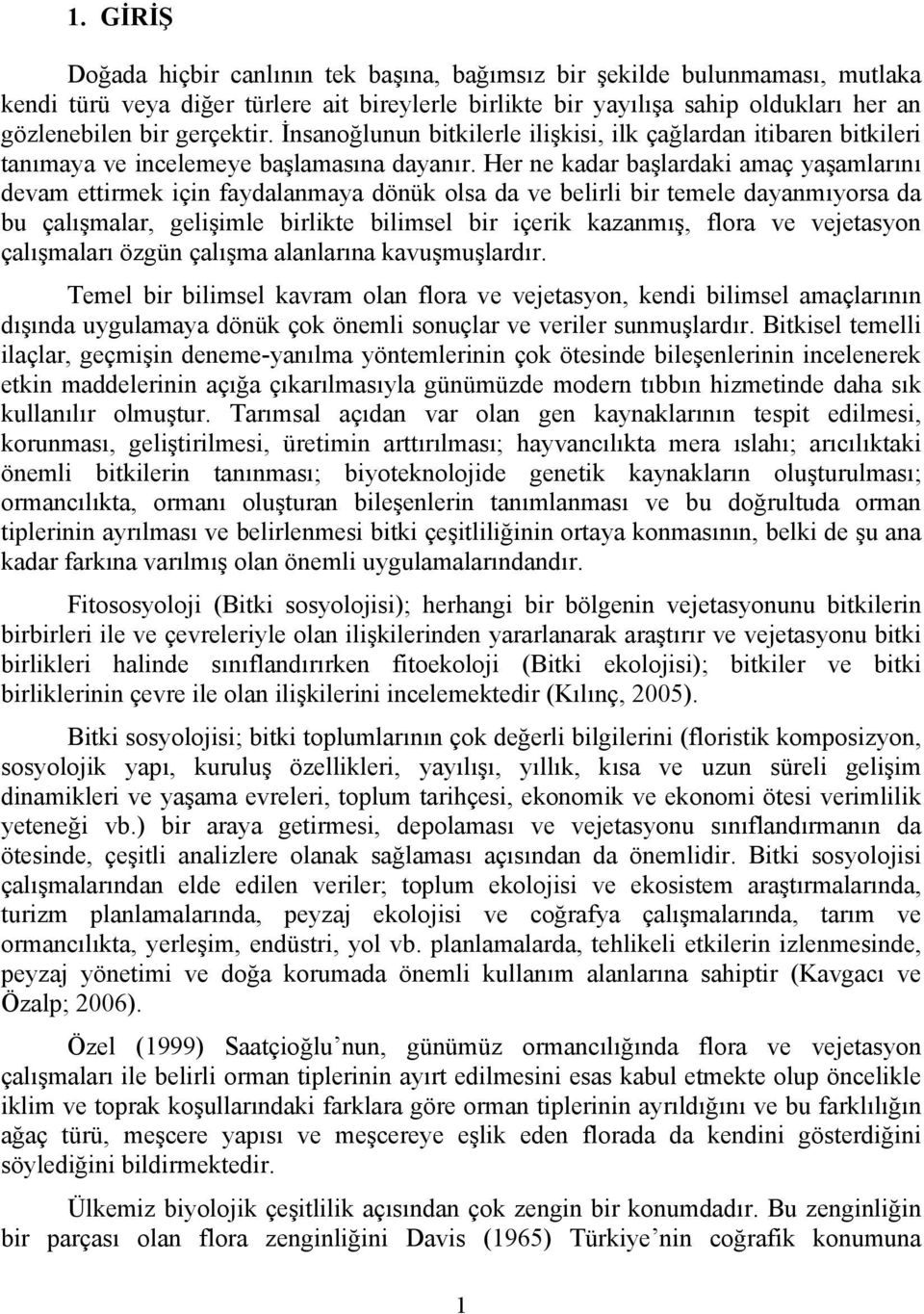 1. GİRİŞ

Doğada hiçbir canlının tek başına, bağımsız bir şekilde bulunmaması, mutlaka kendi türü veya diğer türlere ait bireylerle birlikte bir yayılışa sahip oldukları her an gözlenebilen bir gerçektir. İnsanoğlunun bitkilerle ilişkisi, ilk çağlardan itibaren bitkileri tanımaya ve incelemeye başlamasına dayanır. Her ne kadar başlardaki amaç yaşamlarını devam ettirmek için faydalanmaya dönük olsa da ve belirli bir temele dayanmıyorsa da bu çalışmalar, gelişimle birlikte bilimsel bir içerik kazanmış, flora ve vejetasyon çalışmaları özgün çalışma alanlarına kavuşmuşlardır.

Temel bir bilimsel kavram olan flora ve vejetasyon, kendi bilimsel amaçlarının dışında uygulamaya dönük çok önemli sonuçlar ve veriler sunmuşlardır. Bitkisel temelli ilaçlar, geçmişin deneme-yanılma yöntemlerinin çok ötesinde bileşenlerinin incelenerek etkin maddelerinin açığa çıkarılmasıyla günümüzde modern tıbbın hizmetinde daha sık kullanılır olmuştur. Tarımsal açıdan var olan gen kaynaklarının tespit edilmesi, korunması, geliştirilmesi, üretimin arttırılması; hayvancılıkta mera ıslahı; arıcılıktaki önemli bitkilerin tanınması; biyoteknolojide genetik kaynakların oluşturulması; ormancılıkta, ormanı oluşturan bileşenlerin tanımlanması ve bu doğrultuda orman tiplerinin ayrılması ve belirlenmesi bitki çeşitliliğinin ortaya konmasının, belki de şu ana kadar farkına varılmış olan önemli uygulamalarındandır.

Fitososyoloji (Bitki sosyolojisi); herhangi bir bölgenin vejetasyonunu bitkilerin birbirleri ile ve çevreleriyle olan ilişkilerinden yararlanarak araştırır ve vejetasyonu bitki birlikleri halinde sınıflandırırken fitoekoloji (Bitki ekolojisi); bitkiler ve bitki birliklerinin çevre ile olan ilişkilerini incelemektedir (Kılınç, 2005).

Bitki sosyolojisi; bitki toplumlarının çok değerli bilgilerini (floristik komposizyon, sosyolojik yapı, kuruluş özellikleri, yayılışı, yıllık, kısa ve uzun süreli gelişim dinamikleri ve yaşama evreleri, toplum tarihçesi, ekonomik ve ekonomi ötesi verimlilik yeteneği vb.) bir araya getirmesi, depolaması ve vejetasyonu sınıflandırmanın da ötesinde, çeşitli analizlere olanak sağlaması açısından da önemlidir. Bitki sosyolojisi çalışmalarından elde edilen veriler; toplum ekolojisi ve ekosistem araştırmalarında, turizm planlamalarında, peyzaj ekolojisi ve coğrafya çalışmalarında, tarım ve ormancılıkta, yerleşim, endüstri, yol vb. planlamalarda, tehlikeli etkilerin izlenmesinde, peyzaj yönetimi ve doğa korumada önemli kullanım alanlarına sahiptir (Kavgacı ve Özalp; 2006).

Özel (1999) Saatçioğlu’nun, günümüz ormancılığında flora ve vejetasyon çalışmaları ile belirli orman tiplerinin ayırt edilmesini esas kabul etmekte olup öncelikle iklim ve toprak koşullarındaki farklara göre orman tiplerinin ayrıldığını ve bu farklılığın ağaç türü, meşcere yapısı ve meşcereye eşlik eden florada da kendini gösterdiğini söylediğini bildirmektedir.

Ülkemiz biyolojik çeşitlilik açısından çok zengin bir konumdadır. Bu zenginliğin bir parçası olan flora zenginliğini Davis (1965) Türkiye’nin coğrafik konumuna

1